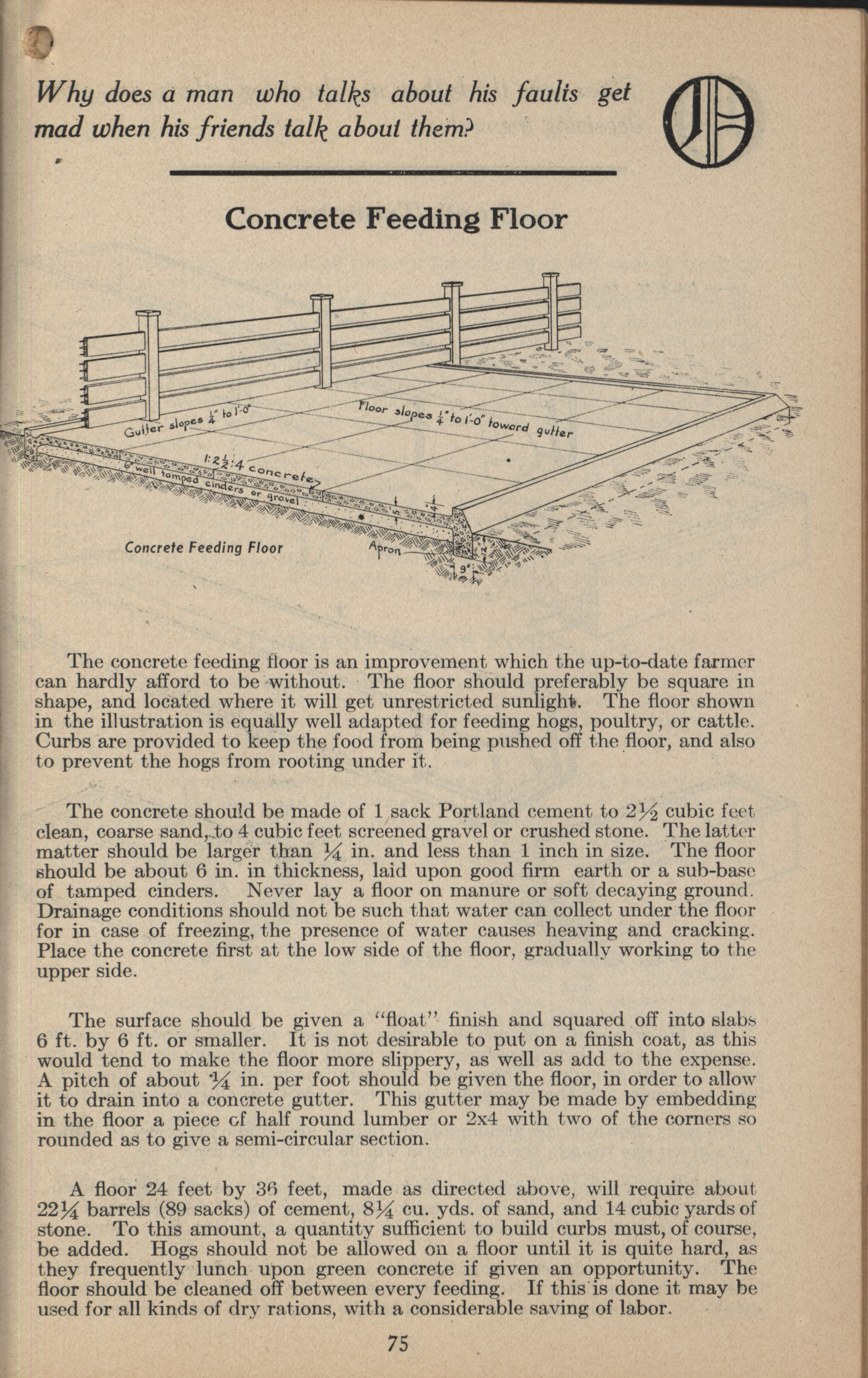 Why does a man who talks about his faults get mad when his friends talk about them?

Concrete Feeding Floor

Gutter slopes $\frac{1}{4}$" to 1'-0"

Floor slopes $\frac{1}{4}$" to 1'-0" toward gutter

1:2$\frac{1}{2}$:4 concrete

6" well tamped cinders or gravel

Concrete Feeding Floor

Apron

9"

The concrete feeding floor is an improvement which the up-to-date farmer can hardly afford to be without. The floor should preferably be square in shape, and located where it will get unrestricted sunlight. The floor shown in the illustration is equally well adapted for feeding hogs, poultry, or cattle. Curbs are provided to keep the food from being pushed off the floor, and also to prevent the hogs from rooting under it.

The concrete should be made of 1 sack Portland cement to 2½ cubic feet clean, coarse sand, to 4 cubic feet screened gravel or crushed stone. The latter matter should be larger than ¼ in. and less than 1 inch in size. The floor should be about 6 in. in thickness, laid upon good firm earth or a sub-base of tamped cinders. Never lay a floor on manure or soft decaying ground. Drainage conditions should not be such that water can collect under the floor for in case of freezing, the presence of water causes heaving and cracking. Place the concrete first at the low side of the floor, gradually working to the upper side.

The surface should be given a "float" finish and squared off into slabs 6 ft. by 6 ft. or smaller. It is not desirable to put on a finish coat, as this would tend to make the floor more slippery, as well as add to the expense. A pitch of about ¼ in. per foot should be given the floor, in order to allow it to drain into a concrete gutter. This gutter may be made by embedding in the floor a piece cf half round lumber or 2x4 with two of the corners so rounded as to give a semi-circular section.

A floor 24 feet by 36 feet, made as directed above, will require about 22¼ barrels (89 sacks) of cement, 8¼ cu. yds. of sand, and 14 cubic yards of stone. To this amount, a quantity sufficient to build curbs must, of course, be added. Hogs should not be allowed on a floor until it is quite hard, as they frequently lunch upon green concrete if given an opportunity. The floor should be cleaned off between every feeding. If this is done it may be used for all kinds of dry rations, with a considerable saving of labor.

75